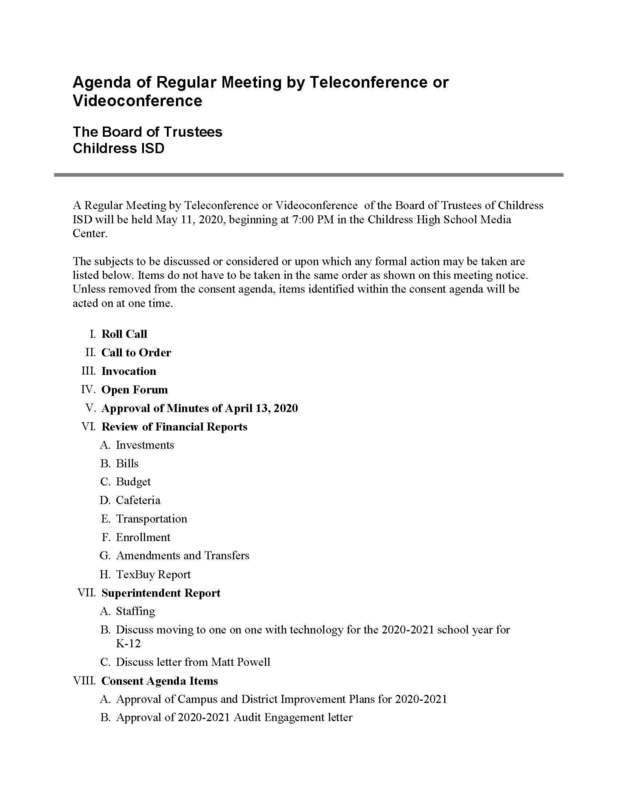 Agenda of Regular Meeting by Teleconference or Videoconference

The Board of Trustees
Childress ISD

A Regular Meeting by Teleconference or Videoconference of the Board of Trustees of Childress ISD will be held May 11, 2020, beginning at 7:00 PM in the Childress High School Media Center.

The subjects to be discussed or considered or upon which any formal action may be taken are listed below. Items do not have to be taken in the same order as shown on this meeting notice. Unless removed from the consent agenda, items identified within the consent agenda will be acted on at one time.

I. Roll Call
II. Call to Order
III. Invocation
IV. Open Forum
V. Approval of Minutes of April 13, 2020
VI. Review of Financial Reports
A. Investments
B. Bills
C. Budget
D. Cafeteria
E. Transportation
F. Enrollment
G. Amendments and Transfers
H. TexBuy Report
VII. Superintendent Report
A. Staffing
B. Discuss moving to one on one with technology for the 2020-2021 school year for K-12
C. Discuss letter from Matt Powell
VIII. Consent Agenda Items
A. Approval of Campus and District Improvement Plans for 2020-2021
B. Approval of 2020-2021 Audit Engagement letter